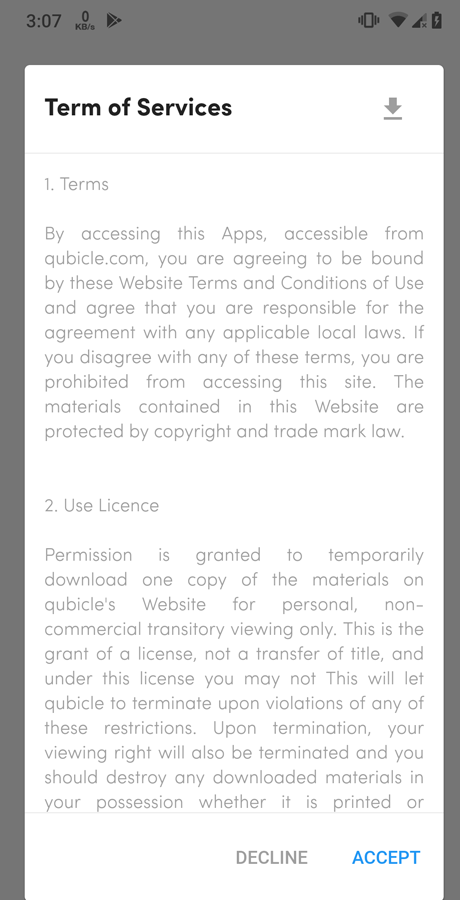 3:07 0 KB/s

Term of Services

1. Terms

By accessing this Apps, accessible from qubicle.com, you are agreeing to be bound by these Website Terms and Conditions of Use and agree that you are responsible for the agreement with any applicable local laws. If you disagree with any of these terms, you are prohibited from accessing this site. The materials contained in this Website are protected by copyright and trade mark law.

2. Use Licence

Permission is granted to temporarily download one copy of the materials on qubicle's Website for personal, non-commercial transitory viewing only. This is the grant of a license, not a transfer of title, and under this license you may not This will let qubicle to terminate upon violations of any of these restrictions. Upon termination, your viewing right will also be terminated and you should destroy any downloaded materials in your possession whether it is printed or

DECLINE ACCEPT